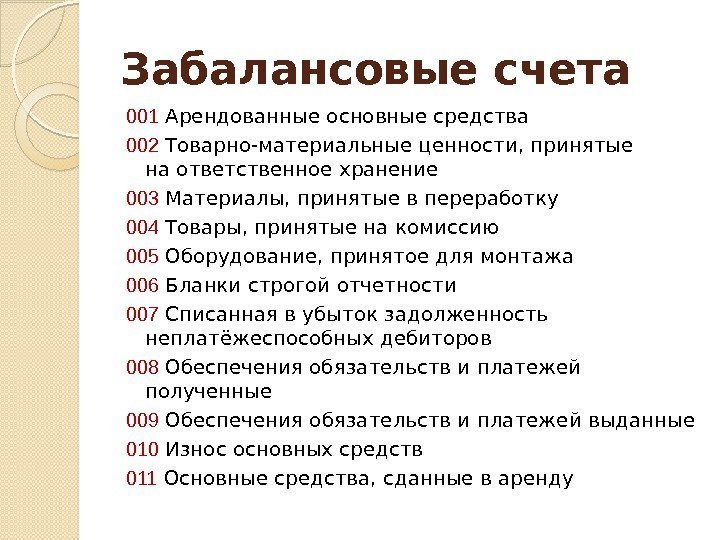 Забалансовые счета

001 Арендованные основные средства

002 Товарно-материальные ценности, принятые на ответственное хранение

003 Материалы, принятые в переработку

004 Товары, принятые на комиссию

005 Оборудование, принятое для монтажа

006 Бланки строгой отчетности

007 Списанная в убыток задолженность неплатёжеспособных дебиторов

008 Обеспечения обязательств и платежей полученные

009 Обеспечения обязательств и платежей выданные

010 Износ основных средств

011 Основные средства, сданные в аренду